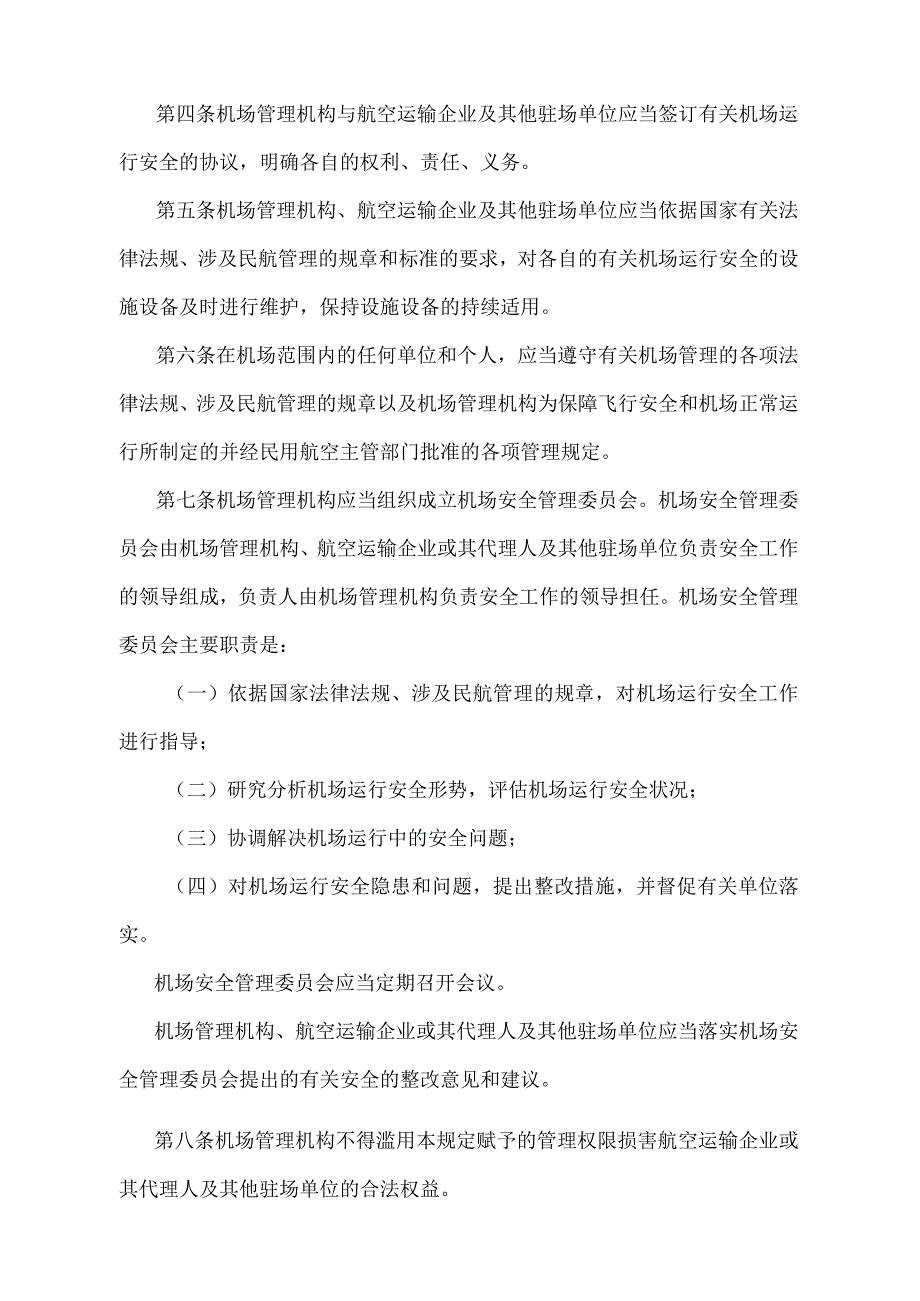 第四条机场管理机构与航空运输企业及其他驻场单位应当签订有关机场运行安全的协议，明确各自的权利、责任、义务。

第五条机场管理机构、航空运输企业及其他驻场单位应当依据国家有关法律法规、涉及民航管理的规章和标准的要求，对各自的有关机场运行安全的设施设备及时进行维护，保持设施设备的持续适用。

第六条在机场范围内的任何单位和个人，应当遵守有关机场管理的各项法律法规、涉及民航管理的规章以及机场管理机构为保障飞行安全和机场正常运行所制定的并经民用航空主管部门批准的各项管理规定。

第七条机场管理机构应当组织成立机场安全管理委员会。机场安全管理委员会由机场管理机构、航空运输企业或其代理人及其他驻场单位负责安全工作的领导组成，负责人由机场管理机构负责安全工作的领导担任。机场安全管理委员会主要职责是：

（一）依据国家法律法规、涉及民航管理的规章，对机场运行安全工作进行指导；

（二）研究分析机场运行安全形势，评估机场运行安全状况；

（三）协调解决机场运行中的安全问题；

（四）对机场运行安全隐患和问题，提出整改措施，并督促有关单位落实。

机场安全管理委员会应当定期召开会议。

机场管理机构、航空运输企业或其代理人及其他驻场单位应当落实机场安全管理委员会提出的有关安全的整改意见和建议。

第八条机场管理机构不得滥用本规定赋予的管理权限损害航空运输企业或其代理人及其他驻场单位的合法权益。